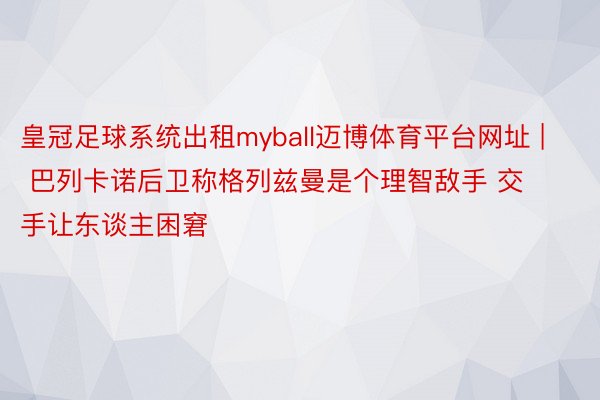 皇冠足球系统出租myball迈博体育平台网址 | 巴列卡诺后卫称格列兹曼是个理智敌手 交手让东谈主困窘